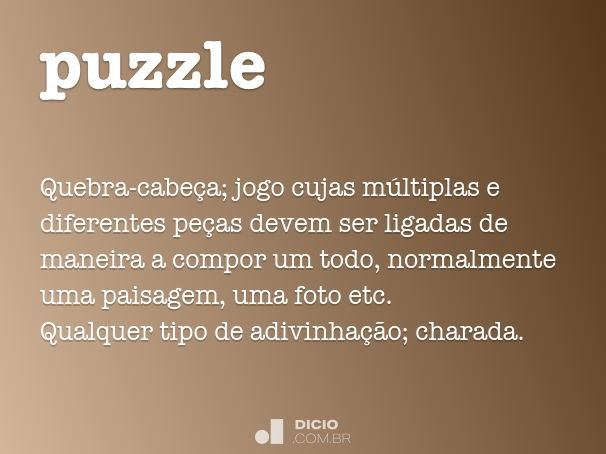 puzzle

Quebra-cabeça; jogo cujas múltiplas e diferentes peças devem ser ligadas de maneira a compor um todo, normalmente uma paisagem, uma foto etc.
Qualquer tipo de adivinhação; charada.

DICIO
.COM.BR